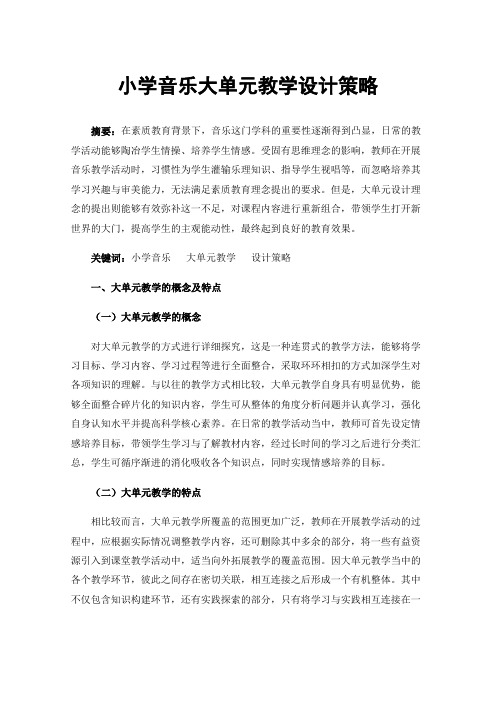 小学音乐大单元教学设计策略

摘要：在素质教育背景下，音乐这门学科的重要性逐渐得到凸显，日常的教学活动能够陶冶学生情操、培养学生情感。受固有思维理念的影响，教师在开展音乐教学活动时，习惯性为学生灌输乐理知识、指导学生视唱等，而忽略培养其学习兴趣与审美能力，无法满足素质教育理念提出的要求。但是，大单元设计理念的提出则能够有效弥补这一不足，对课程内容进行重新组合，带领学生打开新世界的大门，提高学生的主观能动性，最终起到良好的教育效果。

关键词：小学音乐　大单元教学　设计策略

一、大单元教学的概念及特点

（一）大单元教学的概念

对大单元教学的方式进行详细探究，这是一种连贯式的教学方法，能够将学习目标、学习内容、学习过程等进行全面整合，采取环环相扣的方式加深学生对各项知识的理解。与以往的教学方式相比较，大单元教学自身具有明显优势，能够全面整合碎片化的知识内容，学生可从整体的角度分析问题并认真学习，强化自身认知水平并提高科学核心素养。在日常的教学活动当中，教师可首先设定情感培养目标，带领学生学习与了解教材内容，经过长时间的学习之后进行分类汇总，学生可循序渐进的消化吸收各个知识点，同时实现情感培养的目标。

（二）大单元教学的特点

相比较而言，大单元教学所覆盖的范围更加广泛，教师在开展教学活动的过程中，应根据实际情况调整教学内容，还可删除其中多余的部分，将一些有益资源引入到课堂教学活动中，适当向外拓展教学的覆盖范围。因大单元教学当中的各个教学环节，彼此之间存在密切关联，相互连接之后形成一个有机整体。其中不仅包含知识构建环节，还有实践探索的部分，只有将学习与实践相互连接在一